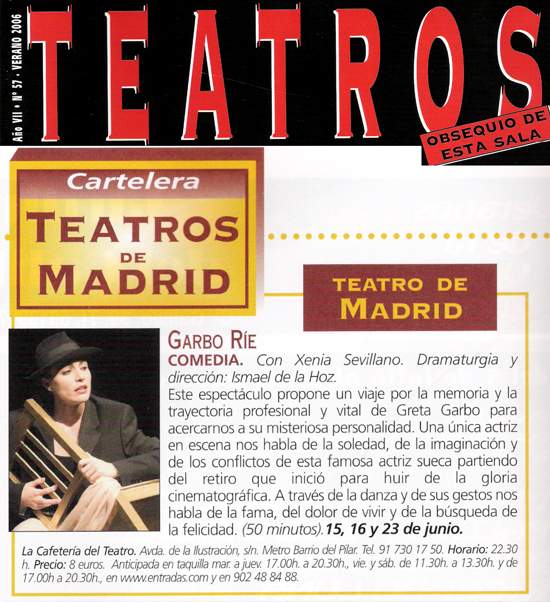 Año VII • Nº 57 • VERANO 2006

TEATROS

OBSEQUIO DE ESTA SALA

Cartelera

TEATROS DE MADRID

TEATRO DE MADRID

GARBO RÍE

COMEDIA. Con Xenia Sevillano. Dramaturgia y dirección: Ismael de la Hoz.

Este espectáculo propone un viaje por la memoria y la trayectoria profesional y vital de Greta Garbo para acercarnos a su misteriosa personalidad. Una única actriz en escena nos habla de la soledad, de la imaginación y de los conflictos de esta famosa actriz sueca partiendo del retiro que inició para huir de la gloria cinematográfica. A través de la danza y de sus gestos nos habla de la fama, del dolor de vivir y de la búsqueda de la felicidad. (50 minutos). 15, 16 y 23 de junio.

La Cafetería del Teatro. Avda. de la Ilustración, s/n. Metro Barrio del Pilar. Tel. 91 730 17 50. Horario: 22.30 h. Precio: 8 euros. Anticipada en taquilla mar. a juev. 17.00h. a 20.30h., vie. y sáb. de 11.30h. a 13.30h. y de 17.00h a 20.30h., en www.entradas.com y en 902 48 84 88.